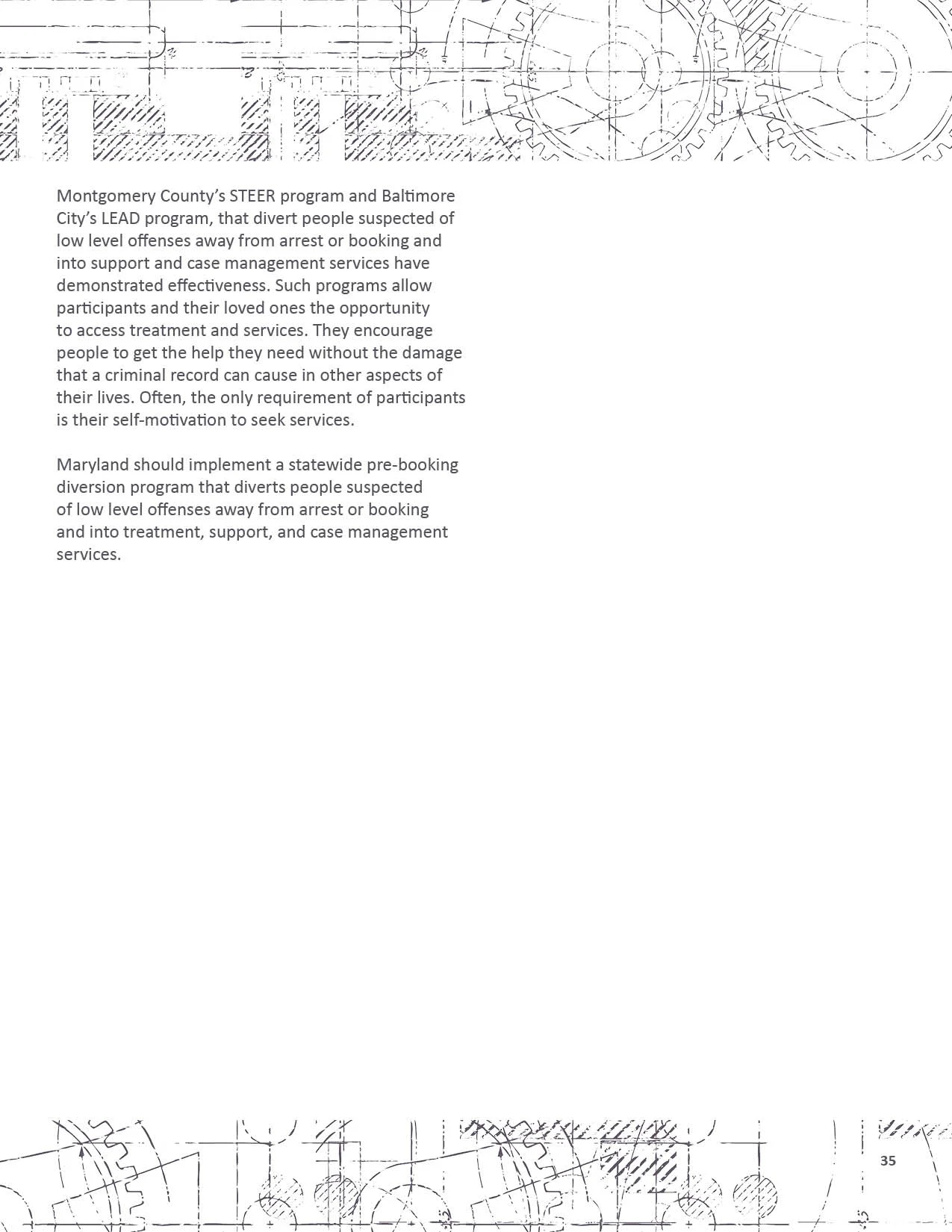 Montgomery County's STEER program and Baltimore City's LEAD program, that divert people suspected of low level offenses away from arrest or booking and into support and case management services have demonstrated effectiveness. Such programs allow participants and their loved ones the opportunity to access treatment and services. They encourage people to get the help they need without the damage that a criminal record can cause in other aspects of their lives. Often, the only requirement of participants is their self-motivation to seek services.

Maryland should implement a statewide pre-booking diversion program that diverts people suspected of low level offenses away from arrest or booking and into treatment, support, and case management services.

35